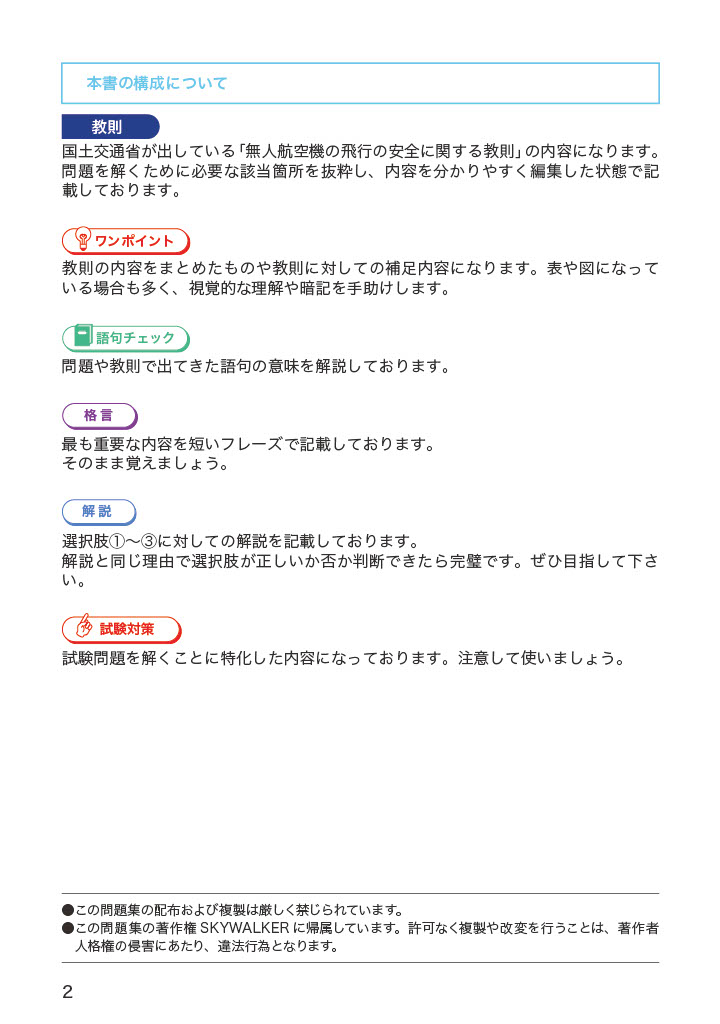 本書の構成について

教則

国土交通省が出している「無人航空機の飛行の安全に関する教則」の内容になります。問題を解くために必要な該当箇所を抜粋し、内容を分かりやすく編集した状態で記載しております。

ワンポイント

教則の内容をまとめたものや教則に対しての補足内容になります。表や図になっている場合も多く、視覚的な理解や暗記を手助けします。

語句チェック

問題や教則で出てきた語句の意味を解説しております。

格言

最も重要な内容を短いフレーズで記載しております。
そのまま覚えましょう。

解説

選択肢①〜③に対しての解説を記載しております。
解説と同じ理由で選択肢が正しいか否か判断できたら完璧です。ぜひ目指して下さい。

試験対策

試験問題を解くことに特化した内容になっております。注意して使いましょう。

●この問題集の配布および複製は厳しく禁じられています。
●この問題集の著作権 SKYWALKER に帰属しています。許可なく複製や改変を行うことは、著作者人格権の侵害にあたり、違法行為となります。

2